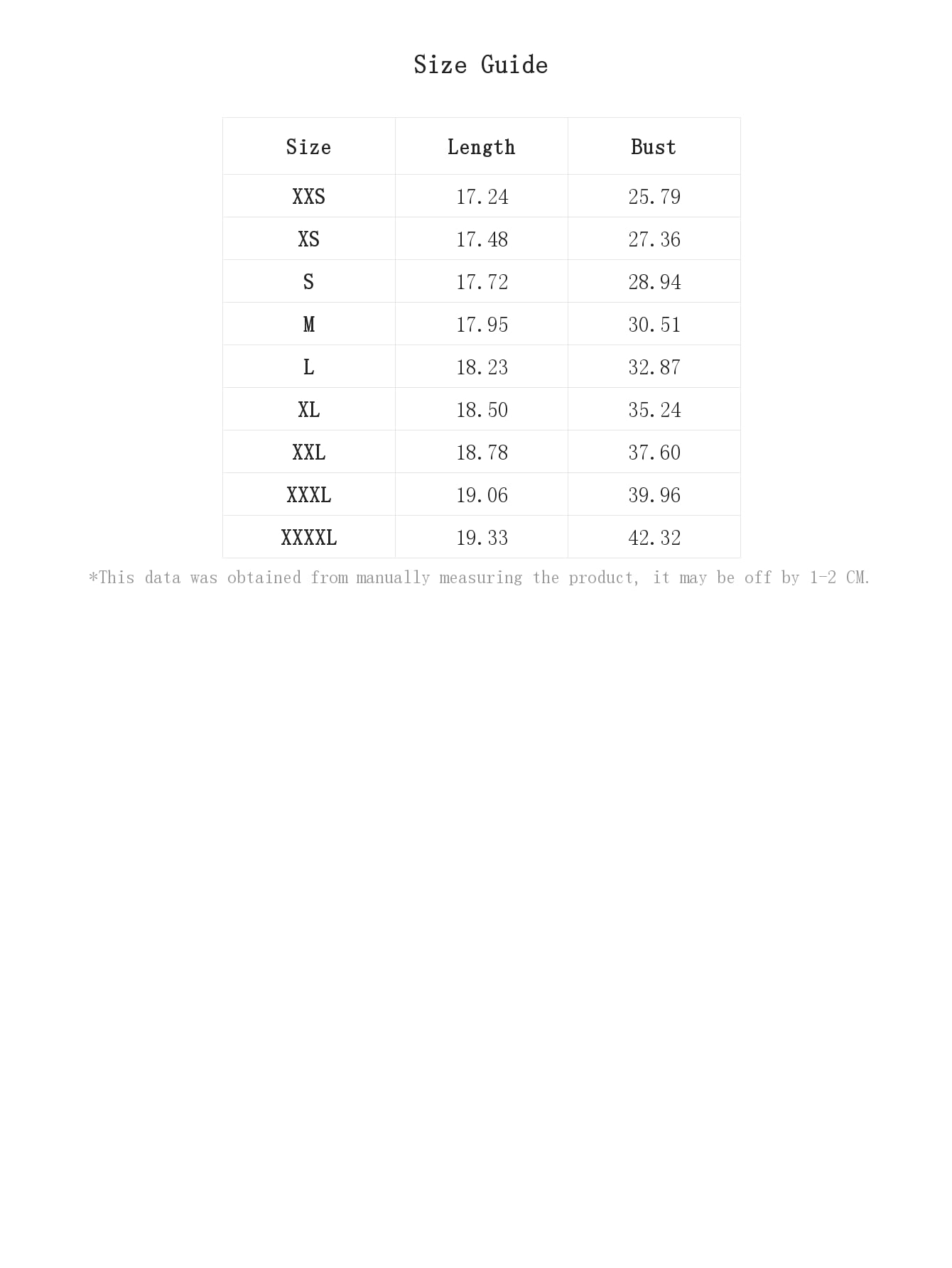 Size Guide

| Size | Length | Bust |
|---|---|---|
| XXS | 17.24 | 25.79 |
| XS | 17.48 | 27.36 |
| S | 17.72 | 28.94 |
| M | 17.95 | 30.51 |
| L | 18.23 | 32.87 |
| XL | 18.50 | 35.24 |
| XXL | 18.78 | 37.60 |
| XXXL | 19.06 | 39.96 |
| XXXXL | 19.33 | 42.32 |

*This data was obtained from manually measuring the product, it may be off by 1-2 CM.